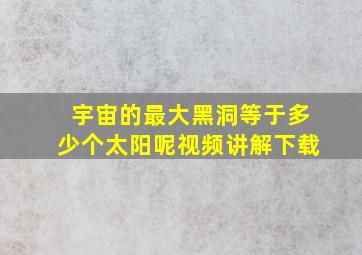 宇宙的最大黑洞等于多少个太阳呢视频讲解下载